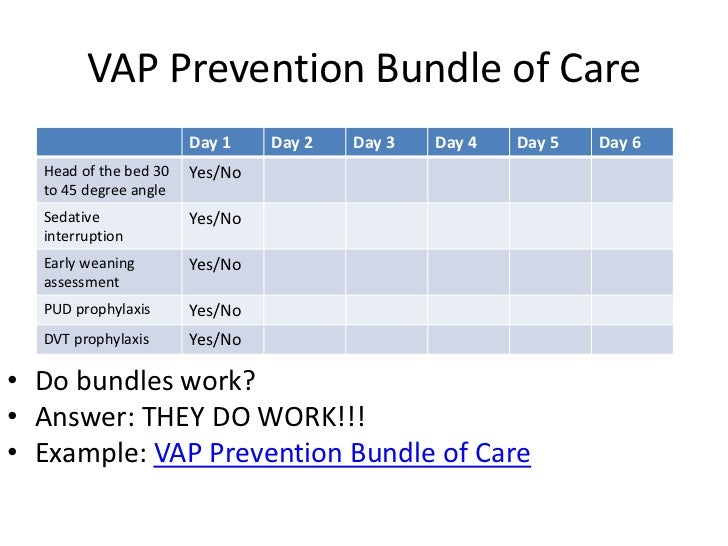 VAP Prevention Bundle of Care

| | Day 1 | Day 2 | Day 3 | Day 4 | Day 5 | Day 6 |
|---|---|---|---|---|---|---|
| Head of the bed 30 to 45 degree angle | Yes/No | | | | | |
| Sedative interruption | Yes/No | | | | | |
| Early weaning assessment | Yes/No | | | | | |
| PUD prophylaxis | Yes/No | | | | | |
| DVT prophylaxis | Yes/No | | | | | |

• Do bundles work?
• Answer: THEY DO WORK!!!
• Example: VAP Prevention Bundle of Care